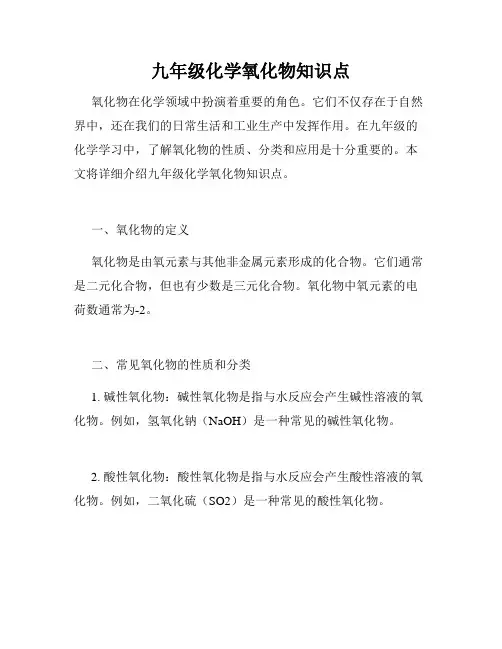 九年级化学氧化物知识点

氧化物在化学领域中扮演着重要的角色。它们不仅存在于自然界中，还在我们的日常生活和工业生产中发挥作用。在九年级的化学学习中，了解氧化物的性质、分类和应用是十分重要的。本文将详细介绍九年级化学氧化物知识点。

一、氧化物的定义

氧化物是由氧元素与其他非金属元素形成的化合物。它们通常是二元化合物，但也有少数是三元化合物。氧化物中氧元素的电荷数通常为-2。

二、常见氧化物的性质和分类

1. 碱性氧化物：碱性氧化物是指与水反应会产生碱性溶液的氧化物。例如，氢氧化钠（NaOH）是一种常见的碱性氧化物。

2. 酸性氧化物：酸性氧化物是指与水反应会产生酸性溶液的氧化物。例如，二氧化硫（SO2）是一种常见的酸性氧化物。